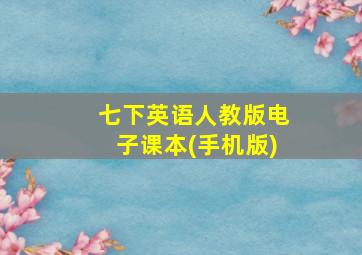 七下英语人教版电子课本(手机版)